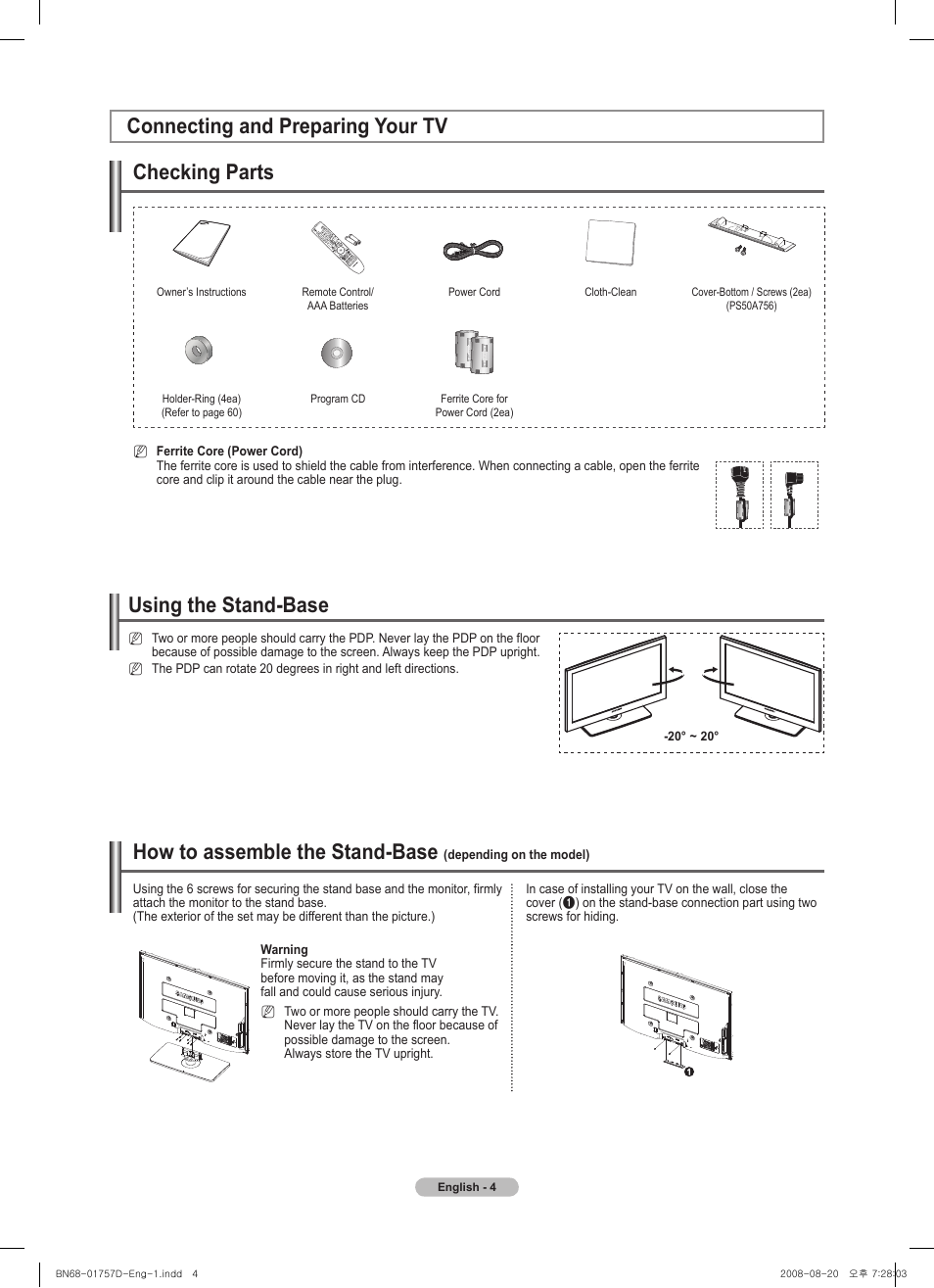 Connecting and Preparing Your TV

Checking Parts

Owner's Instructions

Remote Control/ AAA Batteries

Power Cord

Cloth-Clean

Cover-Bottom / Screws (2ea) (PS50A756)

Holder-Ring (4ea) (Refer to page 60)

Program CD

Ferrite Core for Power Cord (2ea)

Ferrite Core (Power Cord)
The ferrite core is used to shield the cable from interference. When connecting a cable, open the ferrite core and clip it around the cable near the plug.

Using the Stand-Base

Two or more people should carry the PDP. Never lay the PDP on the floor because of possible damage to the screen. Always keep the PDP upright.

The PDP can rotate 20 degrees in right and left directions.

-20° ~ 20°

How to assemble the Stand-Base (depending on the model)

Using the 6 screws for securing the stand base and the monitor, firmly attach the monitor to the stand base.
(The exterior of the set may be different than the picture.)

Warning
Firmly secure the stand to the TV before moving it, as the stand may fall and could cause serious injury.

Two or more people should carry the TV. Never lay the TV on the floor because of possible damage to the screen. Always store the TV upright.

In case of installing your TV on the wall, close the cover (1) on the stand-base connection part using two screws for hiding.

1

English - 4

BN68-01757D-Eng-1.indd 4

2008-08-20 오후 7:28:03